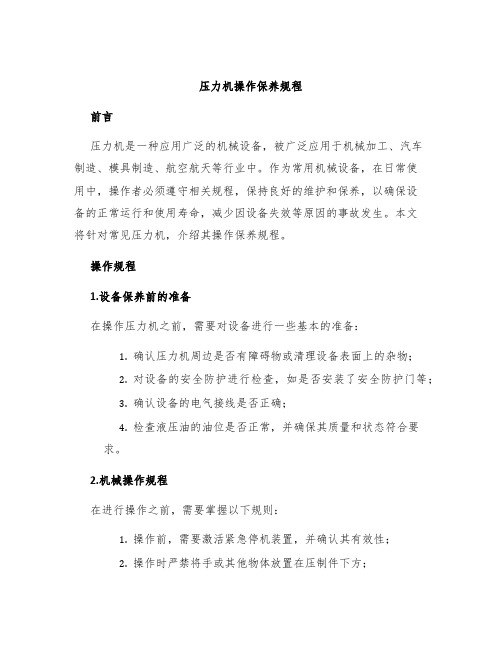 压力机操作保养规程

前言

压力机是一种应用广泛的机械设备，被广泛应用于机械加工、汽车制造、模具制造、航空航天等行业中。作为常用机械设备，在日常使用中，操作者必须遵守相关规程，保持良好的维护和保养，以确保设备的正常运行和使用寿命，减少因设备失效等原因的事故发生。本文将针对常见压力机，介绍其操作保养规程。

操作规程

1.设备保养前的准备

在操作压力机之前，需要对设备进行一些基本的准备：

1. 确认压力机周边是否有障碍物或清理设备表面上的杂物；

2. 对设备的安全防护进行检查，如是否安装了安全防护门等；

3. 确认设备的电气接线是否正确；

4. 检查液压油的油位是否正常，并确保其质量和状态符合要求。

2.机械操作规程

在进行操作之前，需要掌握以下规则：

1. 操作前，需要激活紧急停机装置，并确认其有效性；

2. 操作时严禁将手或其他物体放置在压制件下方；